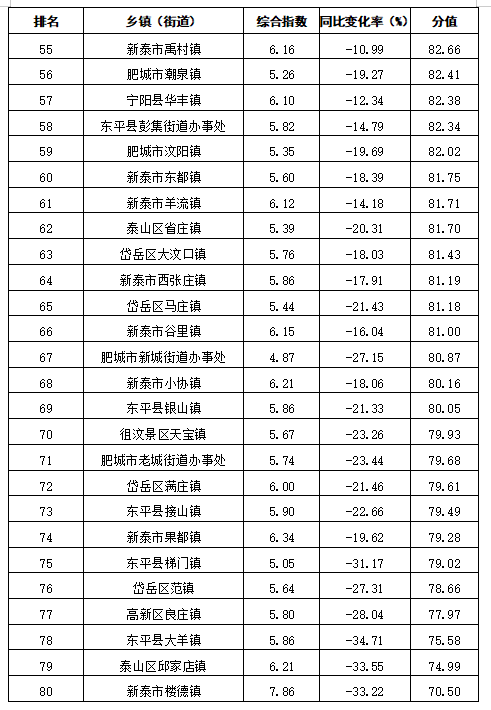 | 排名 | 乡镇（街道） | 综合指数 | 同比变化率（%） | 分值 |
|---|---|---|---|---|
| 55 | 新泰市禹村镇 | 6.16 | -10.99 | 82.66 |
| 56 | 肥城市潮泉镇 | 5.26 | -19.27 | 82.41 |
| 57 | 宁阳县华丰镇 | 6.10 | -12.34 | 82.38 |
| 58 | 东平县彭集街道办事处 | 5.82 | -14.79 | 82.34 |
| 59 | 肥城市汶阳镇 | 5.35 | -19.69 | 82.02 |
| 60 | 新泰市东都镇 | 5.60 | -18.39 | 81.75 |
| 61 | 新泰市羊流镇 | 6.12 | -14.18 | 81.71 |
| 62 | 泰山区省庄镇 | 5.39 | -20.31 | 81.70 |
| 63 | 岱岳区大汶口镇 | 5.76 | -18.03 | 81.43 |
| 64 | 新泰市西张庄镇 | 5.86 | -17.91 | 81.19 |
| 65 | 岱岳区马庄镇 | 5.44 | -21.43 | 81.18 |
| 66 | 新泰市谷里镇 | 6.15 | -16.04 | 81.00 |
| 67 | 肥城市新城街道办事处 | 4.87 | -27.15 | 80.87 |
| 68 | 新泰市小协镇 | 6.21 | -18.06 | 80.16 |
| 69 | 东平县银山镇 | 5.86 | -21.33 | 80.05 |
| 70 | 徂汶景区天宝镇 | 5.67 | -23.26 | 79.93 |
| 71 | 肥城市老城街道办事处 | 5.74 | -23.44 | 79.68 |
| 72 | 岱岳区满庄镇 | 6.00 | -21.46 | 79.61 |
| 73 | 东平县接山镇 | 5.90 | -22.66 | 79.49 |
| 74 | 新泰市果都镇 | 6.34 | -19.62 | 79.28 |
| 75 | 东平县梯门镇 | 5.05 | -31.17 | 79.02 |
| 76 | 岱岳区范镇 | 5.64 | -27.31 | 78.66 |
| 77 | 高新区良庄镇 | 5.80 | -28.04 | 77.97 |
| 78 | 东平县大羊镇 | 5.86 | -34.71 | 75.58 |
| 79 | 泰山区邱家店镇 | 6.21 | -33.55 | 74.99 |
| 80 | 新泰市楼德镇 | 7.86 | -33.22 | 70.50 |